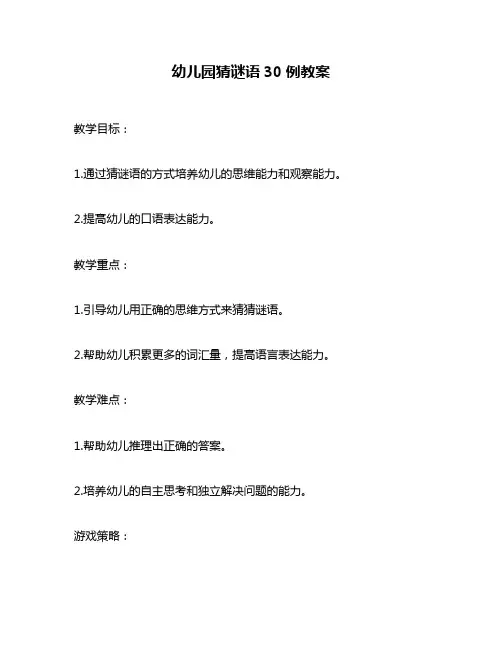 幼儿园猜谜语 30 例教案

教学目标：

1.通过猜谜语的方式培养幼儿的思维能力和观察能力。

2.提高幼儿的口语表达能力。

教学重点：

1.引导幼儿用正确的思维方式来猜猜谜语。

2.帮助幼儿积累更多的词汇量，提高语言表达能力。

教学难点：

1.帮助幼儿推理出正确的答案。

2.培养幼儿的自主思考和独立解决问题的能力。

游戏策略：